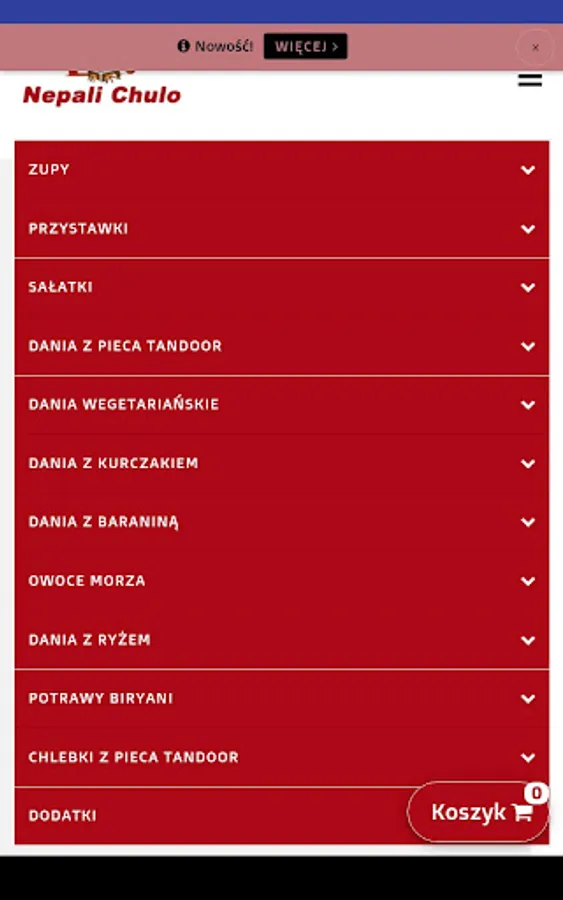 Nowość! WIĘCEJ >

×

Nepali Chulo

ZUPY

PRZYSTAWKI

SAŁATKI

DANIA Z PIECA TANDOOR

DANIA WEGETARIAŃSKIE

DANIA Z KURCZAKIEM

DANIA Z BARANINĄ

OWOCE MORZA

DANIA Z RYŻEM

POTRAWY BIRYANI

CHLEBKI Z PIECA TANDOOR

DODATKI

Koszyk 0